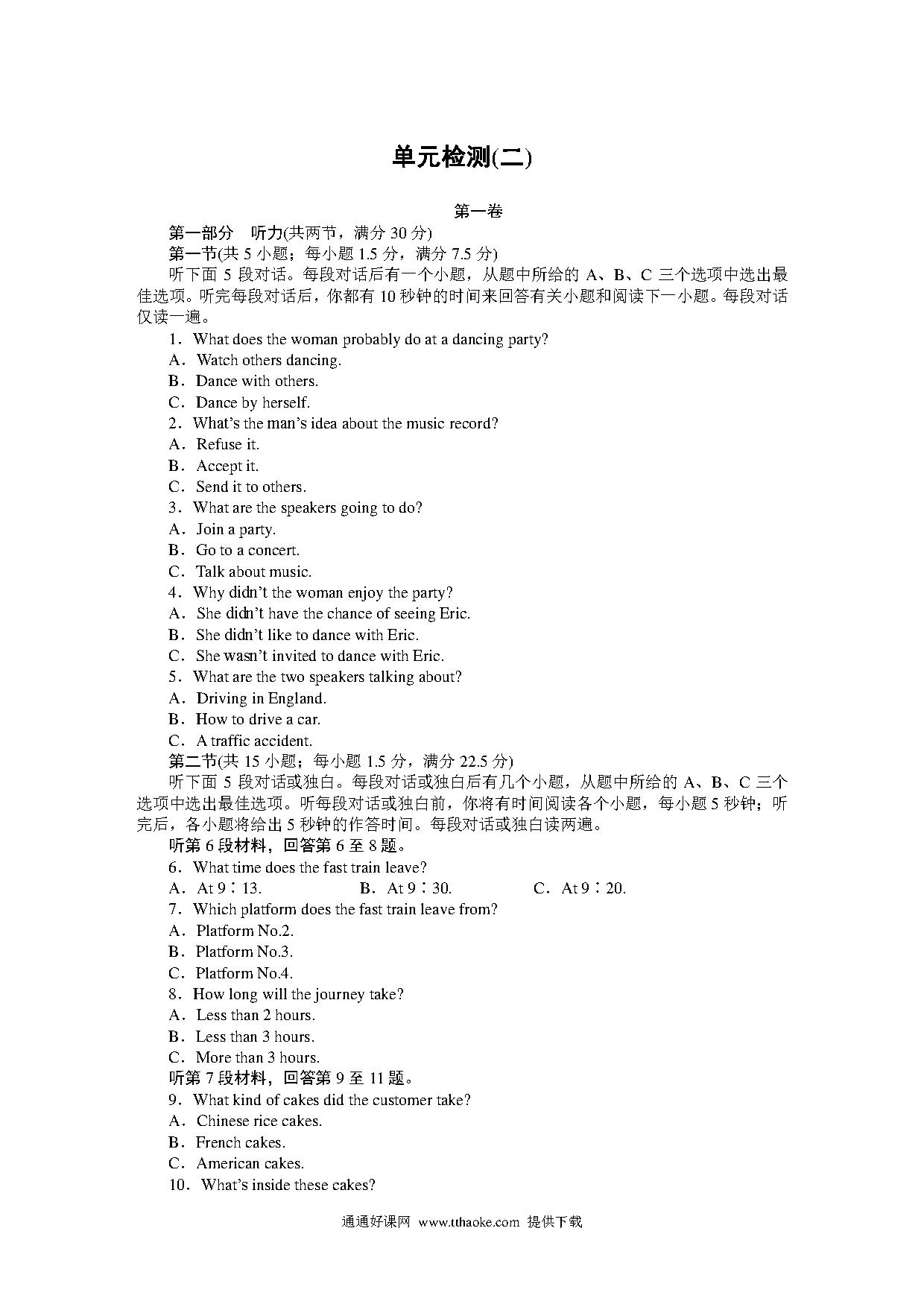 单元检测(二)

第一卷

第一部分　听力(共两节，满分 30 分)

第一节(共 5 小题；每小题 1.5 分，满分 7.5 分)

听下面 5 段对话。每段对话后有一个小题，从题中所给的 A、B、C 三个选项中选出最佳选项。听完每段对话后，你都有 10 秒钟的时间来回答有关小题和阅读下一小题。每段对话仅读一遍。

1．What does the woman probably do at a dancing party?

A．Watch others dancing.

B．Dance with others.

C．Dance by herself.

2．What's the man's idea about the music record?

A．Refuse it.

B．Accept it.

C．Send it to others.

3．What are the speakers going to do?

A．Join a party.

B．Go to a concert.

C．Talk about music.

4．Why didn't the woman enjoy the party?

A．She didn't have the chance of seeing Eric.

B．She didn't like to dance with Eric.

C．She wasn't invited to dance with Eric.

5．What are the two speakers talking about?

A．Driving in England.

B．How to drive a car.

C．A traffic accident.

第二节(共 15 小题；每小题 1.5 分，满分 22.5 分)

听下面 5 段对话或独白。每段对话或独白后有几个小题，从题中所给的 A、B、C 三个选项中选出最佳选项。听每段对话或独白前，你将有时间阅读各个小题，每小题 5 秒钟；听完后，各小题将给出 5 秒钟的作答时间。每段对话或独白读两遍。

听第 6 段材料，回答第 6 至 8 题。

6．What time does the fast train leave?

A．At 9∶13.　　B．At 9∶30.　　C．At 9∶20.

7．Which platform does the fast train leave from?

A．Platform No.2.

B．Platform No.3.

C．Platform No.4.

8．How long will the journey take?

A．Less than 2 hours.

B．Less than 3 hours.

C．More than 3 hours.

听第 7 段材料，回答第 9 至 11 题。

9．What kind of cakes did the customer take?

A．Chinese rice cakes.

B．French cakes.

C．American cakes.

10．What's inside these cakes?

通通好课网 www.tthaoke.com 提供下载